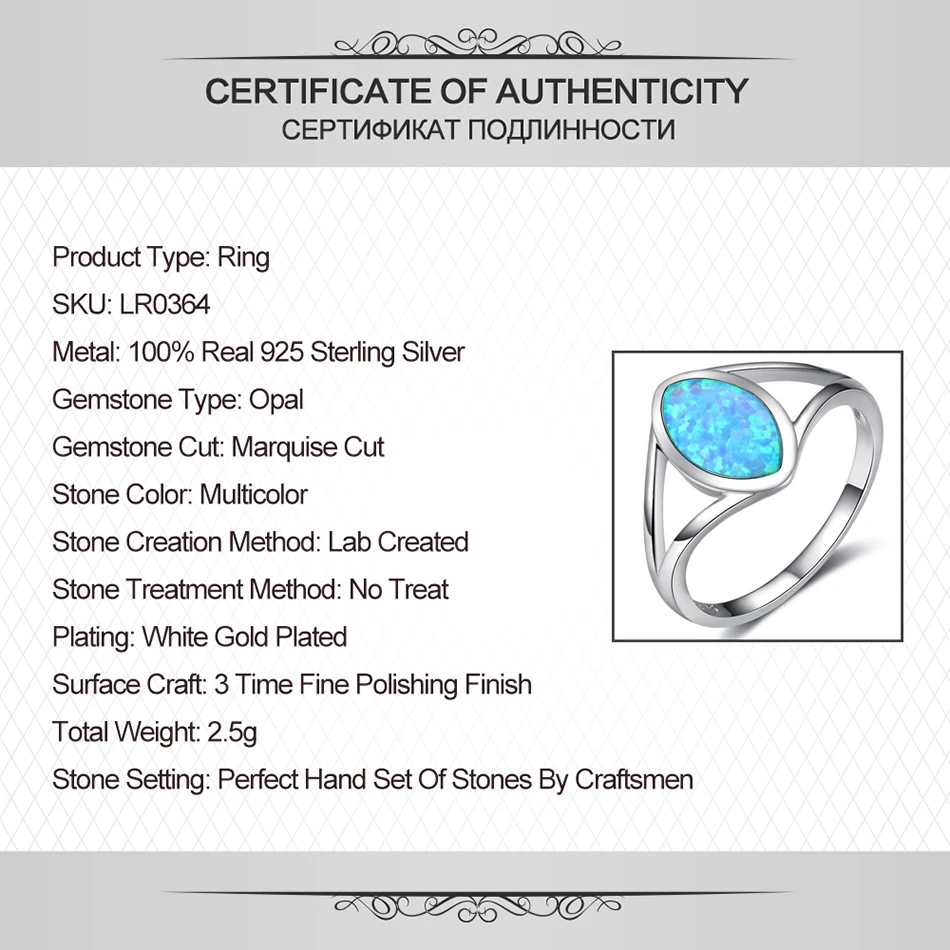 CERTIFICATE OF AUTHENTICITY
СЕРТИФИКАТ ПОДЛИННОСТИ

Product Type: Ring
SKU: LR0364
Metal: 100% Real 925 Sterling Silver
Gemstone Type: Opal
Gemstone Cut: Marquise Cut
Stone Color: Multicolor
Stone Creation Method: Lab Created
Stone Treatment Method: No Treat
Plating: White Gold Plated
Surface Craft: 3 Time Fine Polishing Finish
Total Weight: 2.5g
Stone Setting: Perfect Hand Set Of Stones By Craftsmen